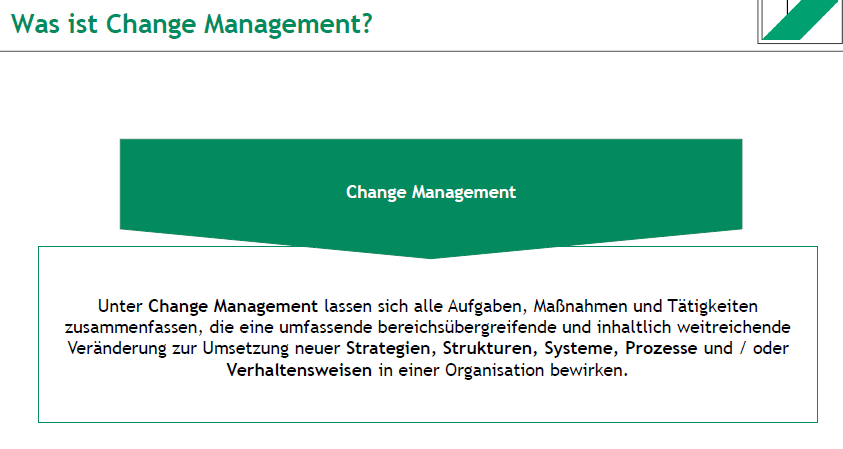 Was ist Change Management?

Change Management

Unter Change Management lassen sich alle Aufgaben, Maßnahmen und Tätigkeiten zusammenfassen, die eine umfassende bereichsübergreifende und inhaltlich weitreichende Veränderung zur Umsetzung neuer Strategien, Strukturen, Systeme, Prozesse und / oder Verhaltensweisen in einer Organisation bewirken.